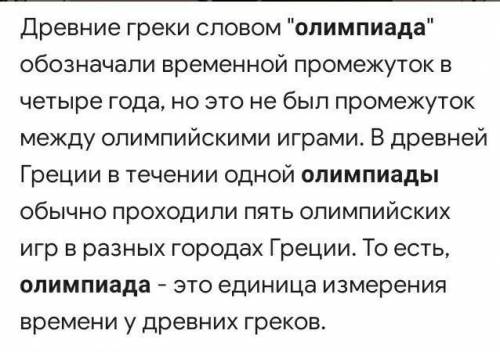 Древние греки словом "олимпиада" обозначали временной промежуток в четыре года, но это не был промежуток между олимпийскими играми. В древней Греции в течении одной олимпиады обычно проходили пять олимпийских игр в разных городах Греции. То есть, олимпиада - это единица измерения времени у древних греков.